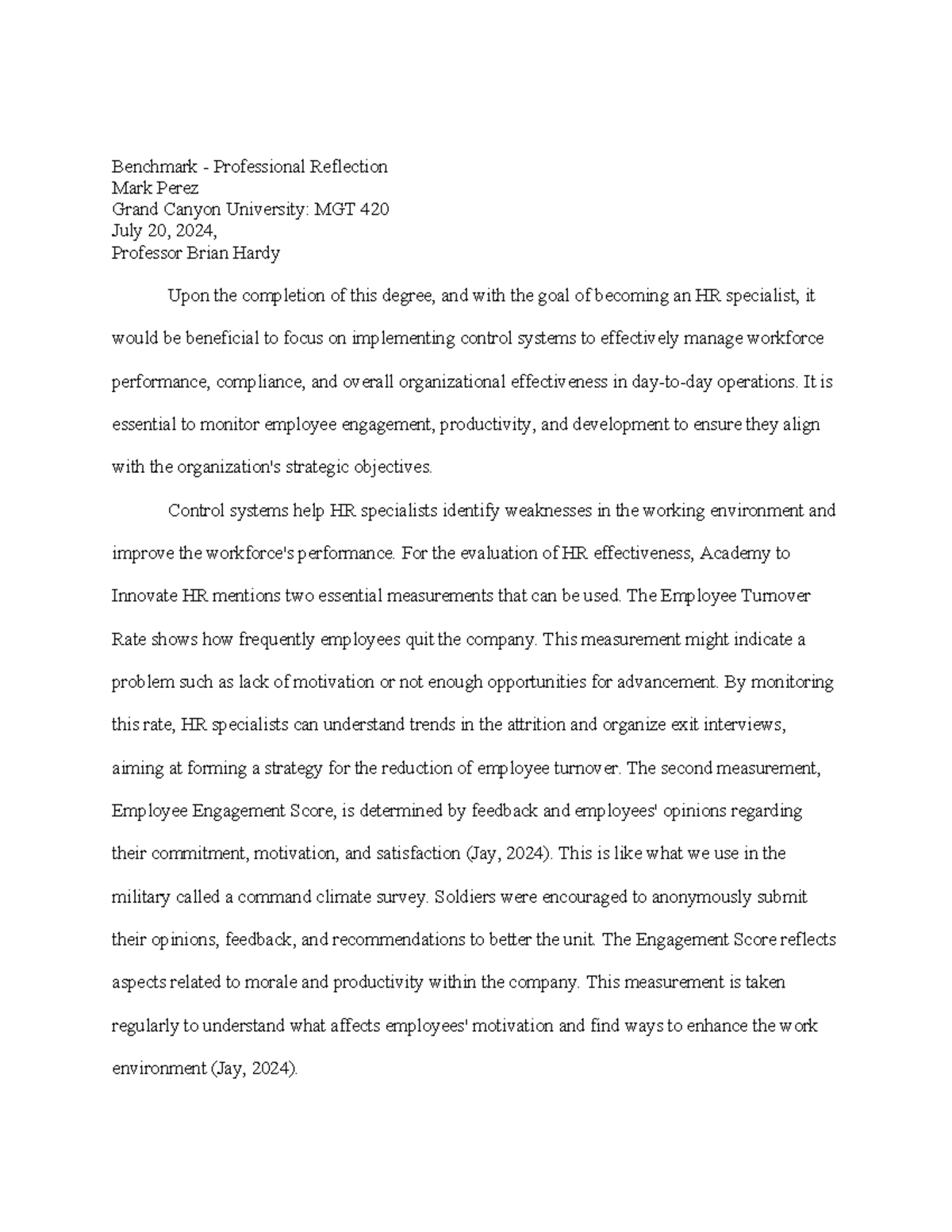 Benchmark - Professional Reflection
Mark Perez
Grand Canyon University: MGT 420
July 20, 2024,
Professor Brian Hardy

Upon the completion of this degree, and with the goal of becoming an HR specialist, it would be beneficial to focus on implementing control systems to effectively manage workforce performance, compliance, and overall organizational effectiveness in day-to-day operations. It is essential to monitor employee engagement, productivity, and development to ensure they align with the organization's strategic objectives.

Control systems help HR specialists identify weaknesses in the working environment and improve the workforce's performance. For the evaluation of HR effectiveness, Academy to Innovate HR mentions two essential measurements that can be used. The Employee Turnover Rate shows how frequently employees quit the company. This measurement might indicate a problem such as lack of motivation or not enough opportunities for advancement. By monitoring this rate, HR specialists can understand trends in the attrition and organize exit interviews, aiming at forming a strategy for the reduction of employee turnover. The second measurement, Employee Engagement Score, is determined by feedback and employees' opinions regarding their commitment, motivation, and satisfaction (Jay, 2024). This is like what we use in the military called a command climate survey. Soldiers were encouraged to anonymously submit their opinions, feedback, and recommendations to better the unit. The Engagement Score reflects aspects related to morale and productivity within the company. This measurement is taken regularly to understand what affects employees' motivation and find ways to enhance the work environment (Jay, 2024).